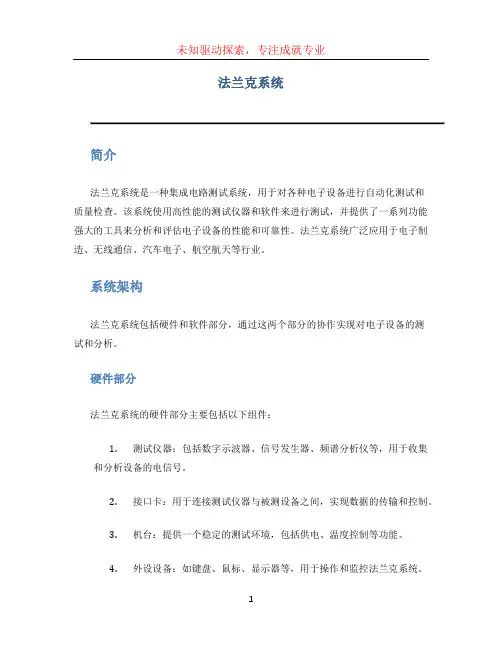 未知驱动探索，专注成就专业

法兰克系统

简介

法兰克系统是一种集成电路测试系统，用于对各种电子设备进行自动化测试和质量检查。该系统使用高性能的测试仪器和软件来进行测试，并提供了一系列功能强大的工具来分析和评估电子设备的性能和可靠性。法兰克系统广泛应用于电子制造、无线通信、汽车电子、航空航天等行业。

系统架构

法兰克系统包括硬件和软件部分，通过这两个部分的协作实现对电子设备的测试和分析。

硬件部分

法兰克系统的硬件部分主要包括以下组件：

1. 测试仪器：包括数字示波器、信号发生器、频谱分析仪等，用于收集和分析设备的电信号。

2. 接口卡：用于连接测试仪器与被测设备之间，实现数据的传输和控制。

3. 机台：提供一个稳定的测试环境，包括供电、温度控制等功能。

4. 外设设备：如键盘、鼠标、显示器等，用于操作和监控法兰克系统。

1